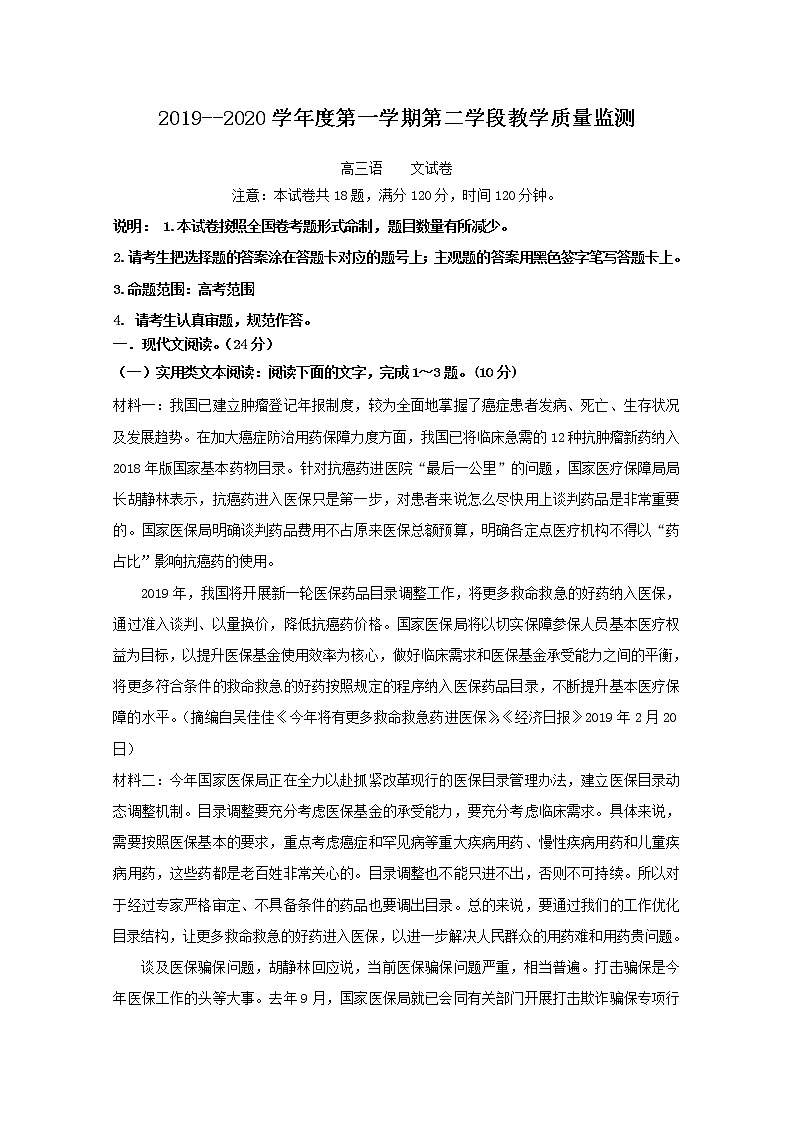 2019--2020 学年度第一学期第二学段教学质量监测

高三语　文试卷

注意：本试卷共 18 题，满分 120 分，时间 120 分钟。

说明： 1.本试卷按照全国卷考题形式命制，题目数量有所减少。

2.请考生把选择题的答案涂在答题卡对应的题号上；主观题的答案用黑色签字笔写答题卡上。

3.命题范围：高考范围

4. 请考生认真审题，规范作答。

一．现代文阅读。（24 分）

（一）实用类文本阅读：阅读下面的文字，完成 1～3 题。（10 分）

材料一：我国已建立肿瘤登记年报制度，较为全面地掌握了癌症患者发病、死亡、生存状况及发展趋势。在加大癌症防治用药保障力度方面，我国已将临床急需的 12 种抗肿瘤新药纳入 2018 年版国家基本药物目录。针对抗癌药进医院“最后一公里”的问题，国家医疗保障局局长胡静林表示，抗癌药进入医保只是第一步，对患者来说怎么尽快用上谈判药品是非常重要的。国家医保局明确谈判药品费用不占原来医保总额预算，明确各定点医疗机构不得以“药占比”影响抗癌药的使用。

2019 年，我国将开展新一轮医保药品目录调整工作，将更多救命救急的好药纳入医保，通过准入谈判、以量换价，降低抗癌药价格。国家医保局将以切实保障参保人员基本医疗权益为目标，以提升医保基金使用效率为核心，做好临床需求和医保基金承受能力之间的平衡，将更多符合条件的救命救急的好药按照规定的程序纳入医保药品目录，不断提升基本医疗保障的水平。（摘编自吴佳佳《今年将有更多救命救急药进医保》,《经济日报》2019 年 2 月 20 日）

材料二：今年国家医保局正在全力以赴抓紧改革现行的医保目录管理办法，建立医保目录动态调整机制。目录调整要充分考虑医保基金的承受能力，要充分考虑临床需求。具体来说，需要按照医保基本的要求，重点考虑癌症和罕见病等重大疾病用药、慢性疾病用药和儿童疾病用药，这些药都是老百姓非常关心的。目录调整也不能只进不出，否则不可持续。所以对于经过专家严格审定、不具备条件的药品也要调出目录。总的来说，要通过我们的工作优化目录结构，让更多救命救急的好药进入医保，以进一步解决人民群众的用药难和用药贵问题。

谈及医保骗保问题，胡静林回应说，当前医保骗保问题严重，相当普遍。打击骗保是今年医保工作的头等大事。去年 9 月，国家医保局就已会同有关部门开展打击欺诈骗保专项行